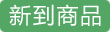 新到商品